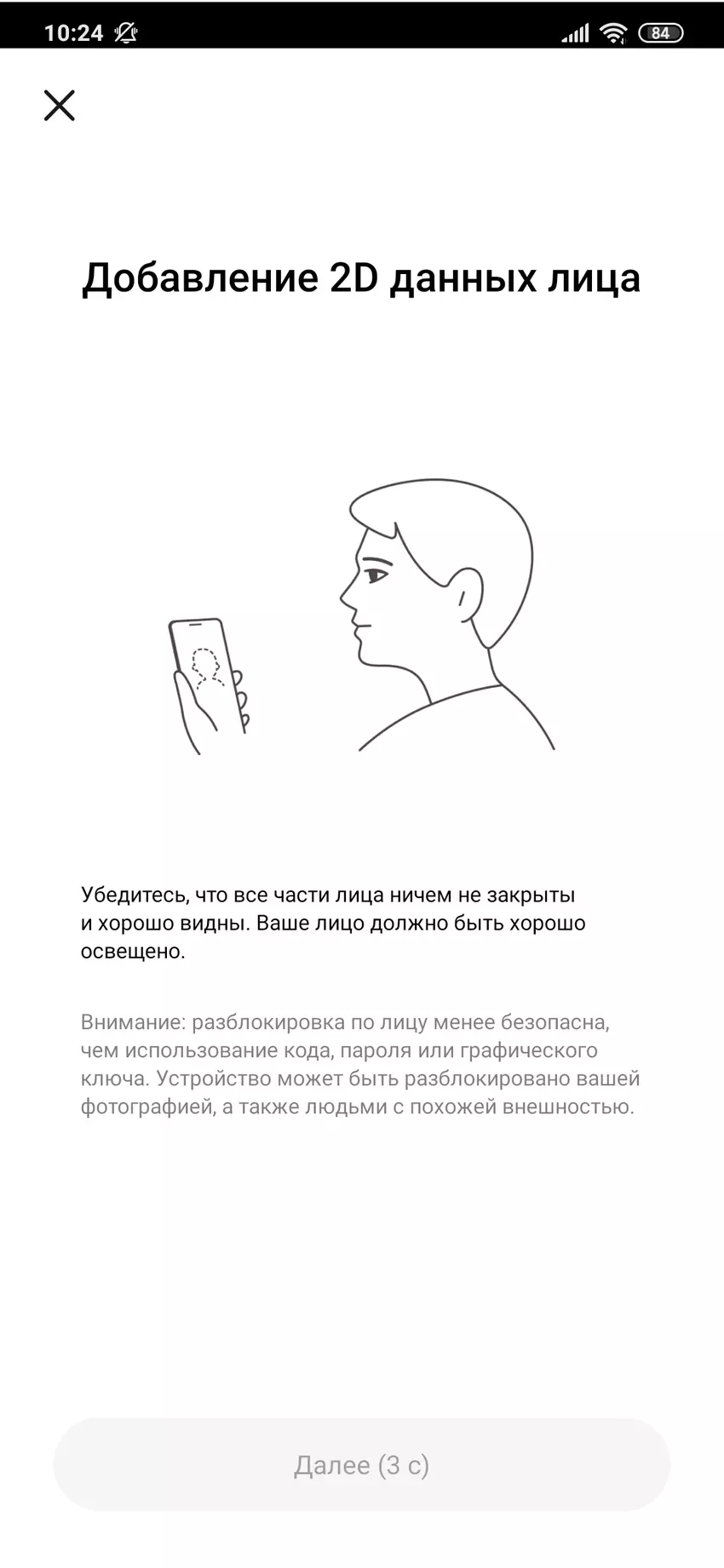 10:24

84

Добавление 2D данных лица

Убедитесь, что все части лица ничем не закрыты и хорошо видны. Ваше лицо должно быть хорошо освещено.

Внимание: разблокировка по лицу менее безопасна, чем использование кода, пароля или графического ключа. Устройство может быть разблокировано вашей фотографией, а также людьми с похожей внешностью.

Далее (3 с)